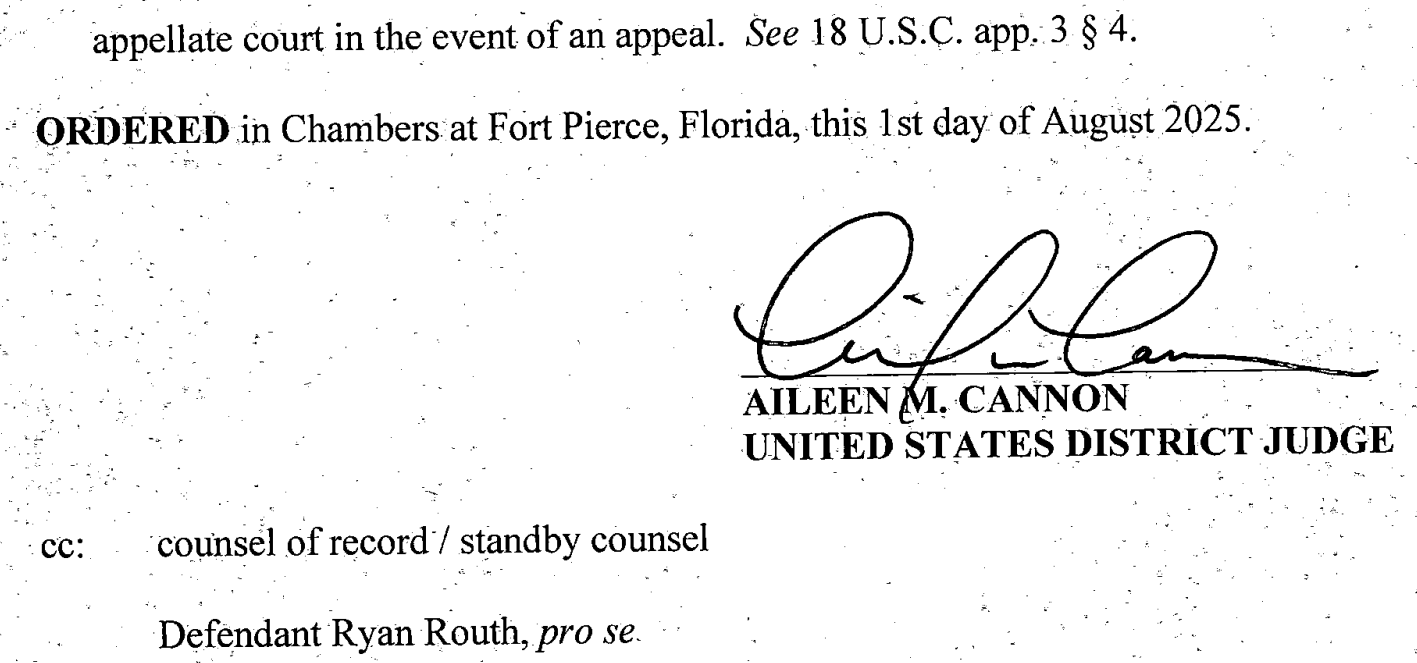 appellate court in the event of an appeal. See 18 U.S.C. app. 3 § 4.

ORDERED in Chambers at Fort Pierce, Florida, this 1st day of August 2025.

AILEEN M. CANNON
UNITED STATES DISTRICT JUDGE

cc: counsel of record / standby counsel

Defendant Ryan Routh, pro se